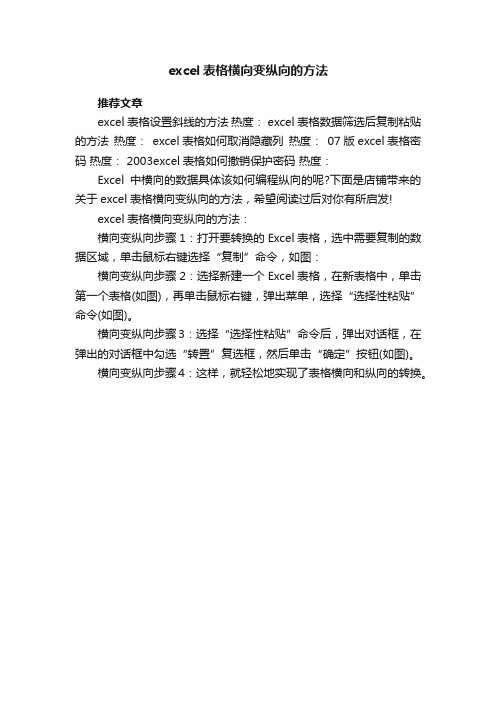 excel 表格横向变纵向的方法

推荐文章

excel 表格设置斜线的方法 热度： excel 表格数据筛选后复制粘贴的方法 热度： excel 表格如何取消隐藏列 热度： 07 版 excel 表格密码 热度： 2003excel 表格如何撤销保护密码 热度：

Excel 中横向的数据具体该如何编程纵向的呢?下面是店铺带来的关于 excel 表格横向变纵向的方法，希望阅读过后对你有所启发!

excel 表格横向变纵向的方法：

横向变纵向步骤 1：打开要转换的 Excel 表格，选中需要复制的数据区域，单击鼠标右键选择“复制”命令，如图：

横向变纵向步骤 2：选择新建一个 Excel 表格，在新表格中，单击第一个表格(如图)，再单击鼠标右键，弹出菜单，选择“选择性粘贴”命令(如图)。

横向变纵向步骤 3：选择“选择性粘贴”命令后，弹出对话框，在弹出的对话框中勾选“转置”复选框，然后单击“确定”按钮(如图)。

横向变纵向步骤 4：这样，就轻松地实现了表格横向和纵向的转换。